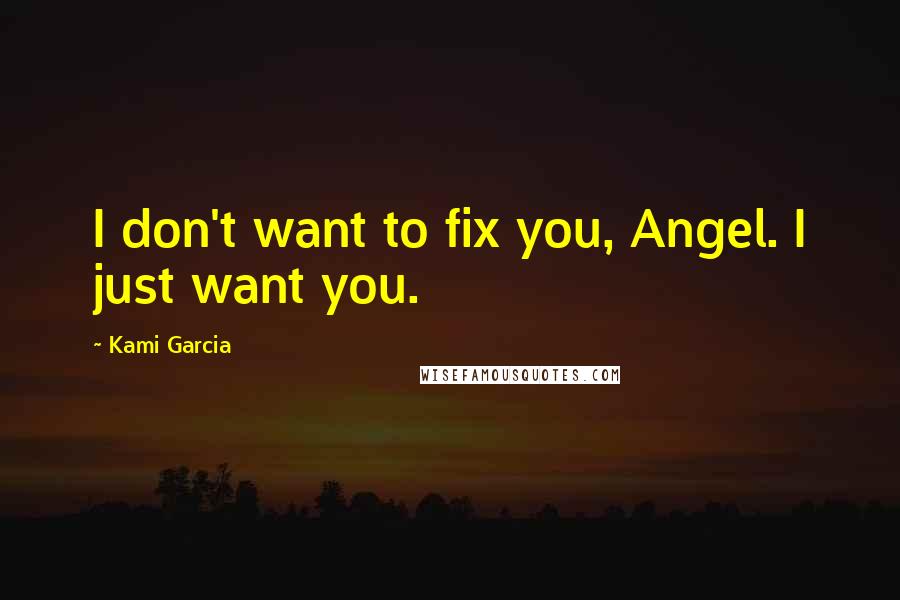 I don't want to fix you, Angel. I just want you.

~ Kami Garcia

WISEFAMOUSQUOTES.COM